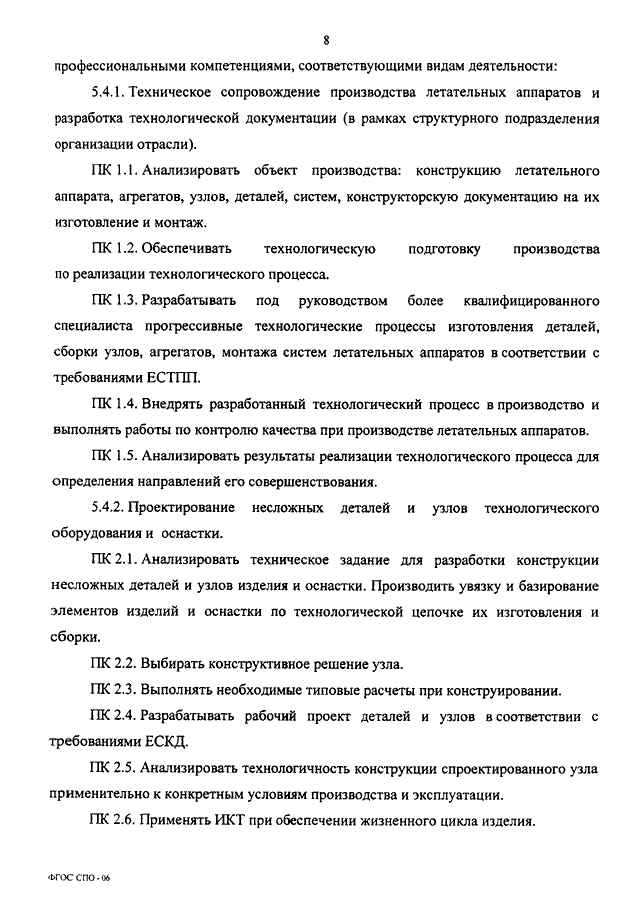 8

профессиональными компетенциями, соответствующими видам деятельности:

5.4.1. Техническое сопровождение производства летательных аппаратов и разработка технологической документации (в рамках структурного подразделения организации отрасли).

ПК 1.1. Анализировать объект производства: конструкцию летательного аппарата, агрегатов, узлов, деталей, систем, конструкторскую документацию на их изготовление и монтаж.

ПК 1.2. Обеспечивать технологическую подготовку производства по реализации технологического процесса.

ПК 1.3. Разрабатывать под руководством более квалифицированного специалиста прогрессивные технологические процессы изготовления деталей, сборки узлов, агрегатов, монтажа систем летательных аппаратов в соответствии с требованиями ЕСТПП.

ПК 1.4. Внедрять разработанный технологический процесс в производство и выполнять работы по контролю качества при производстве летательных аппаратов.

ПК 1.5. Анализировать результаты реализации технологического процесса для определения направлений его совершенствования.

5.4.2. Проектирование несложных деталей и узлов технологического оборудования и оснастки.

ПК 2.1. Анализировать техническое задание для разработки конструкции несложных деталей и узлов изделия и оснастки. Производить увязку и базирование элементов изделий и оснастки по технологической цепочке их изготовления и сборки.

ПК 2.2. Выбирать конструктивное решение узла.

ПК 2.3. Выполнять необходимые типовые расчеты при конструировании.

ПК 2.4. Разрабатывать рабочий проект деталей и узлов в соответствии с требованиями ЕСКД.

ПК 2.5. Анализировать технологичность конструкции спроектированного узла применительно к конкретным условиям производства и эксплуатации.

ПК 2.6. Применять ИКТ при обеспечении жизненного цикла изделия.

ФГОС СПО - 06